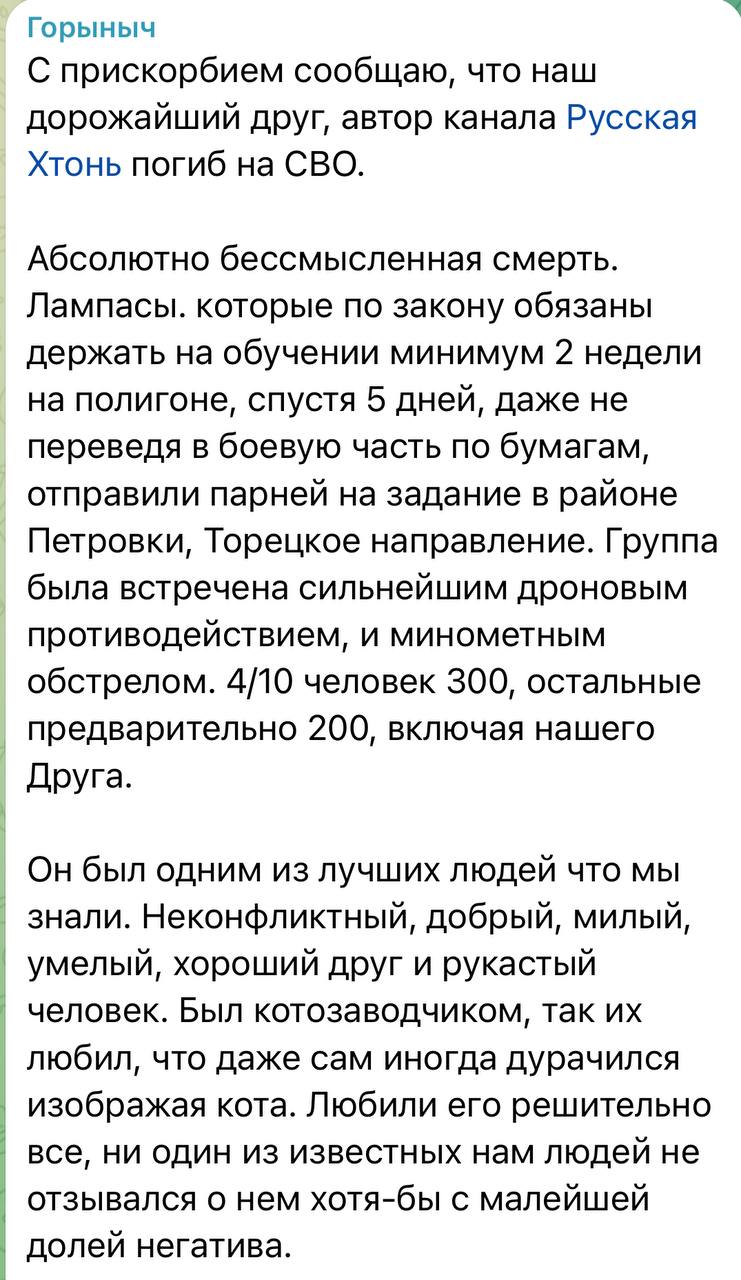 Горыныч
С прискорбием сообщаю, что наш дорожайший друг, автор канала Русская Хтонь погиб на СВО.

Абсолютно бессмысленная смерть. Лампасы. которые по закону обязаны держать на обучении минимум 2 недели на полигоне, спустя 5 дней, даже не переведя в боевую часть по бумагам, отправили парней на задание в районе Петровки, Торецкое направление. Группа была встречена сильнейшим дроновым противодействием, и минометным обстрелом. 4/10 человек 300, остальные предварительно 200, включая нашего Друга.

Он был одним из лучших людей что мы знали. Неконфликтный, добрый, милый, умелый, хороший друг и рукастый человек. Был котозаводчиком, так их любил, что даже сам иногда дурачился изображая кота. Любили его решительно все, ни один из известных нам людей не отзывался о нем хотя-бы с малейшей долей негатива.